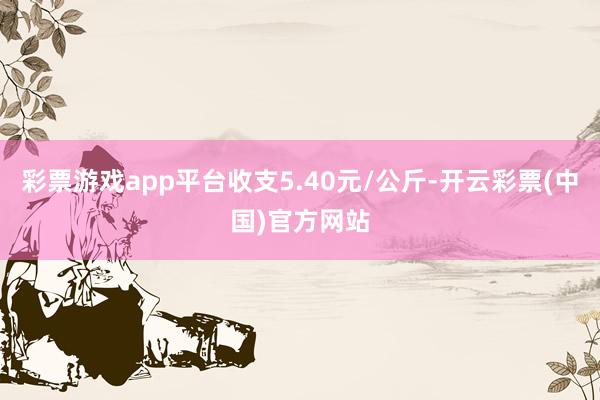 彩票游戏app平台收支5.40元/公斤-开云彩票(中国)官方网站